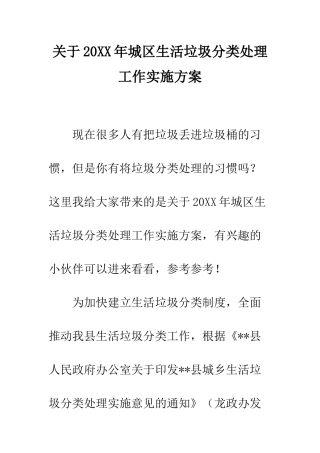 关于20XX年城区生活垃圾分类处理工作实施方案

现在很多人有把垃圾丢进垃圾桶的习惯，但是你有将垃圾分类处理的习惯吗？这里我给大家带来的是关于20XX年城区生活垃圾分类处理工作实施方案，有兴趣的小伙伴可以进来看看，参考参考！

为加快建立生活垃圾分类制度，全面推动我县生活垃圾分类工作，根据《**县人民政府办公室关于印发**县城乡生活垃圾分类处理实施意见的通知》（龙政办发